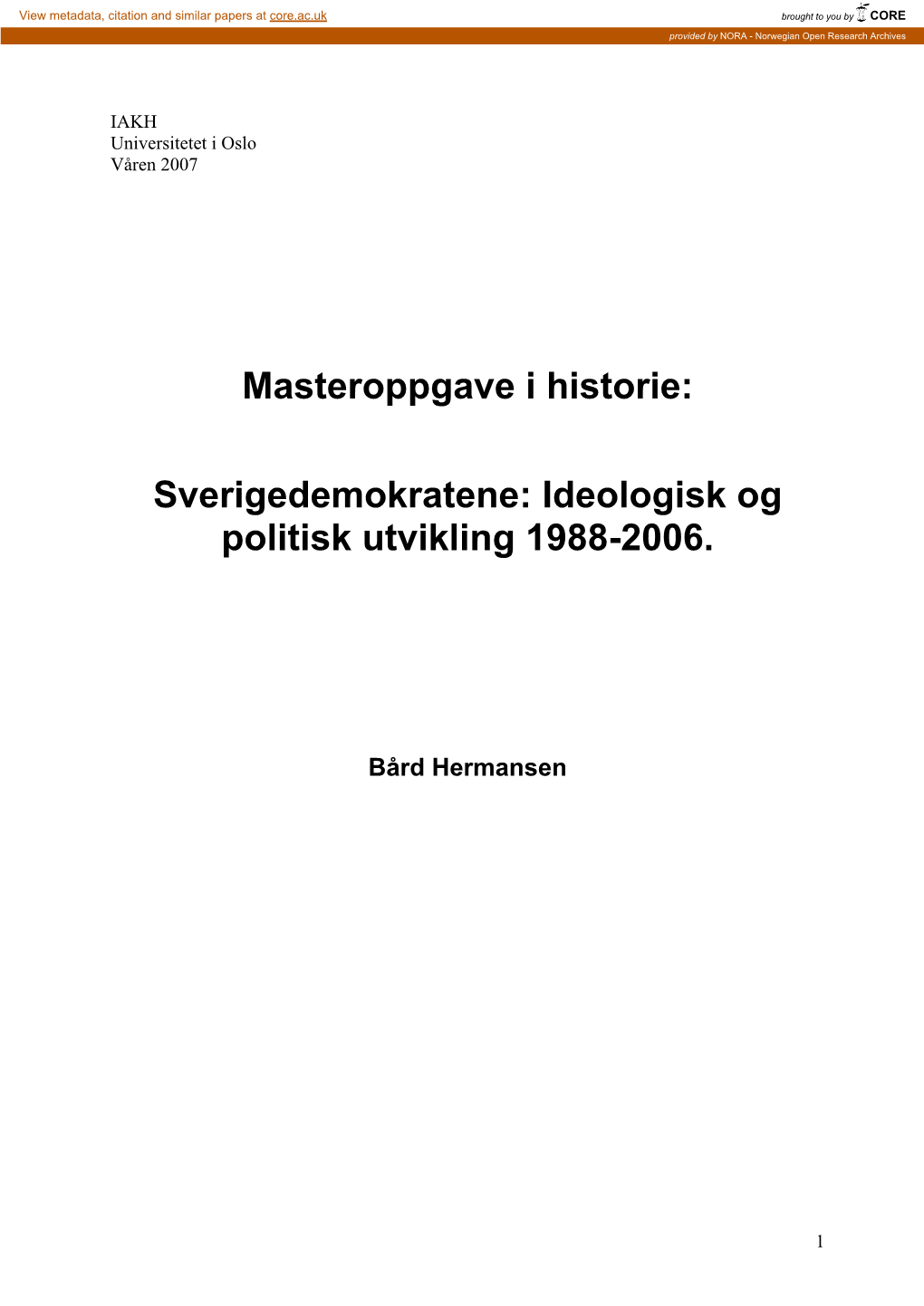 View metadata, citation and similar papers at core.ac.uk

brought to you by CORE

provided by NORA - Norwegian Open Research Archives

IAKH
Universitetet i Oslo
Våren 2007

Masteroppgave i historie:

Sverigedemokratene: Ideologisk og politisk utvikling 1988-2006.

Bård Hermansen

1